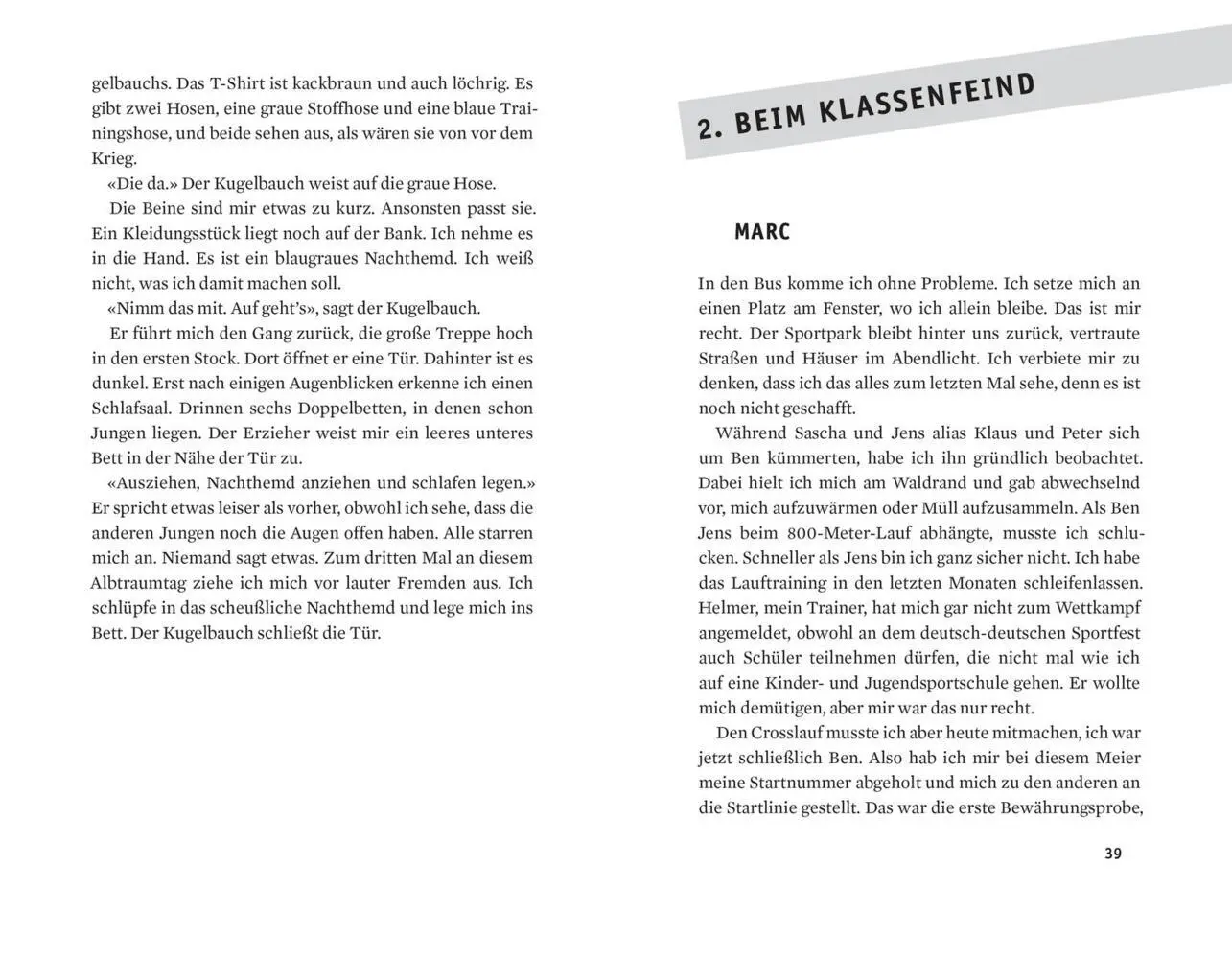 gelbauchs. Das T-Shirt ist kackbraun und auch löchrig. Es gibt zwei Hosen, eine graue Stoffhose und eine blaue Trainingshose, und beide sehen aus, als wären sie von vor dem Krieg.

«Die da.» Der Kugelbauch weist auf die graue Hose.

Die Beine sind mir etwas zu kurz. Ansonsten passt sie. Ein Kleidungsstück liegt noch auf der Bank. Ich nehme es in die Hand. Es ist ein blaugraues Nachthemd. Ich weiß nicht, was ich damit machen soll.

«Nimm das mit. Auf geht's», sagt der Kugelbauch.

Er führt mich den Gang zurück, die große Treppe hoch in den ersten Stock. Dort öffnet er eine Tür. Dahinter ist es dunkel. Erst nach einigen Augenblicken erkenne ich einen Schlafsaal. Drinnen sechs Doppelbetten, in denen schon Jungen liegen. Der Erzieher weist mir ein leeres unteres Bett in der Nähe der Tür zu.

«Ausziehen, Nachthemd anziehen und schlafen legen.» Er spricht etwas leiser als vorher, obwohl ich sehe, dass die anderen Jungen noch die Augen offen haben. Alle starren mich an. Niemand sagt etwas. Zum dritten Mal an diesem Albtraumtag ziehe ich mich vor lauter Fremden aus. Ich schlüpfe in das scheußliche Nachthemd und lege mich ins Bett. Der Kugelbauch schließt die Tür.

2. BEIM KLASSENFEIND

MARC

In den Bus komme ich ohne Probleme. Ich setze mich an einen Platz am Fenster, wo ich allein bleibe. Das ist mir recht. Der Sportpark bleibt hinter uns zurück, vertraute Straßen und Häuser im Abendlicht. Ich verbiete mir zu denken, dass ich das alles zum letzten Mal sehe, denn es ist noch nicht geschafft.

Während Sascha und Jens alias Klaus und Peter sich um Ben kümmerten, habe ich ihn gründlich beobachtet. Dabei hielt ich mich am Waldrand und gab abwechselnd vor, mich aufzuwärmen oder Müll aufzusammeln. Als Ben Jens beim 800-Meter-Lauf abhängte, musste ich schlucken. Schneller als Jens bin ich ganz sicher nicht. Ich habe das Lauftraining in den letzten Monaten schleifenlassen. Helmer, mein Trainer, hat mich gar nicht zum Wettkampf angemeldet, obwohl an dem deutsch-deutschen Sportfest auch Schüler teilnehmen dürfen, die nicht mal wie ich auf eine Kinder- und Jugendsportschule gehen. Er wollte mich demütigen, aber mir war das nur recht.

Den Crosslauf musste ich aber heute mitmachen, ich war jetzt schließlich Ben. Also hab ich mir bei diesem Meier meine Startnummer abgeholt und mich zu den anderen an die Startlinie gestellt. Das war die erste Bewährungsprobe,

39